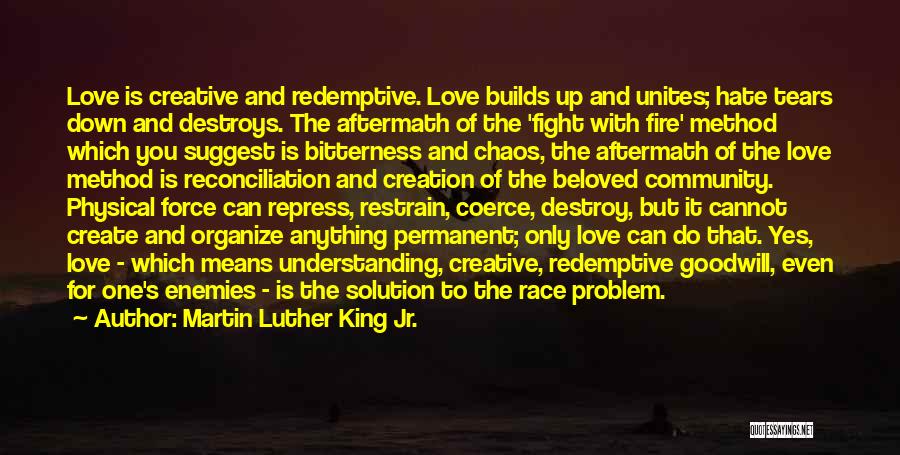 Love is creative and redemptive. Love builds up and unites; hate tears down and destroys. The aftermath of the 'fight with fire' method which you suggest is bitterness and chaos, the aftermath of the love method is reconciliation and creation of the beloved community. Physical force can repress, restrain, coerce, destroy, but it cannot create and organize anything permanent; only love can do that. Yes, love - which means understanding, creative, redemptive goodwill, even for one's enemies - is the solution to the race problem.

Author: Martin Luther King Jr.

QUOTESSAYINGS.NET